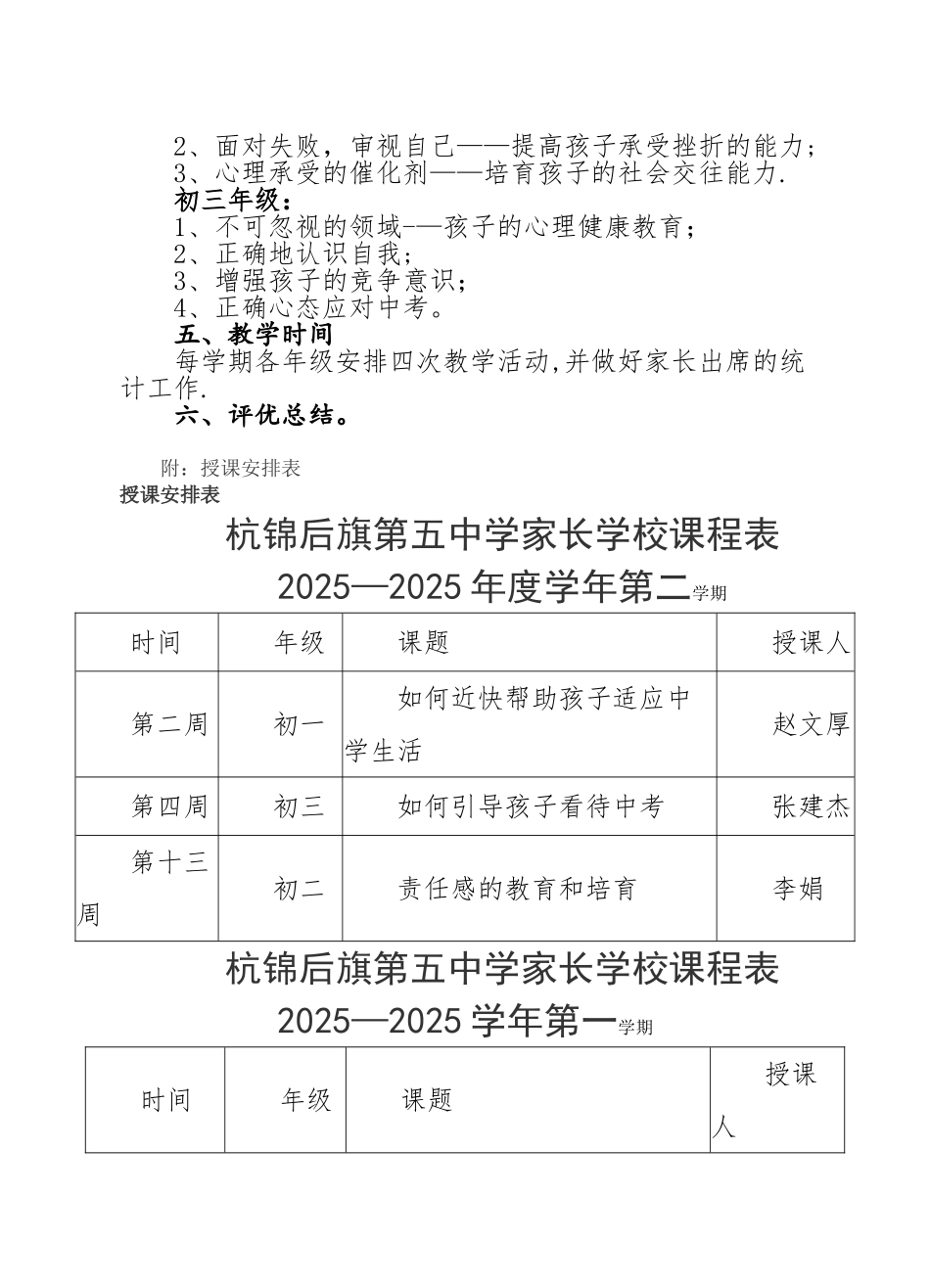 2、面对失败，审视自己——提高孩子承受挫折的能力；
3、心理承受的催化剂——培育孩子的社会交往能力.

初三年级：
1、不可忽视的领域-—孩子的心理健康教育；
2、正确地认识自我；
3、增强孩子的竞争意识；
4、正确心态应对中考。

五、教学时间
每学期各年级安排四次教学活动,并做好家长出席的统计工作.

六、评优总结。

附：授课安排表
授课安排表

杭锦后旗第五中学家长学校课程表
2025—2025年度学年第二学期

| 时间 | 年级 | 课题 | 授课人 |
|---|---|---|---|
| 第二周 | 初一 | 如何近快帮助孩子适应中学生活 | 赵文厚 |
| 第四周 | 初三 | 如何引导孩子看待中考 | 张建杰 |
| 第十三周 | 初二 | 责任感的教育和培育 | 李娟 |

杭锦后旗第五中学家长学校课程表
2025—2025学年第一学期

| 时间 | 年级 | 课题 | 授课人 |
|---|---|---|---|